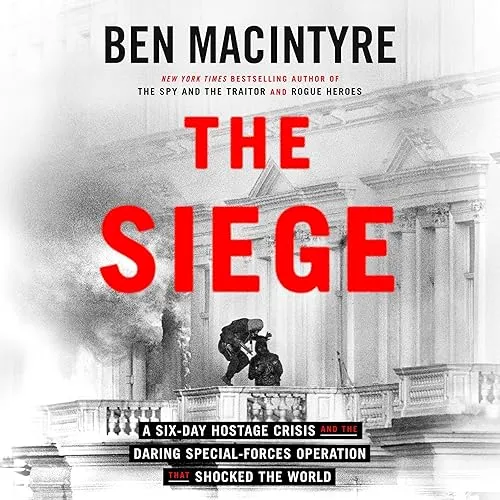 BEN MACINTYRE

NEW YORK TIMES BESTSELLING AUTHOR OF
THE SPY AND THE TRAITOR AND ROGUE HEROES

THE SIEGE

A SIX-DAY HOSTAGE CRISIS AND THE DARING SPECIAL-FORCES OPERATION THAT SHOCKED THE WORLD